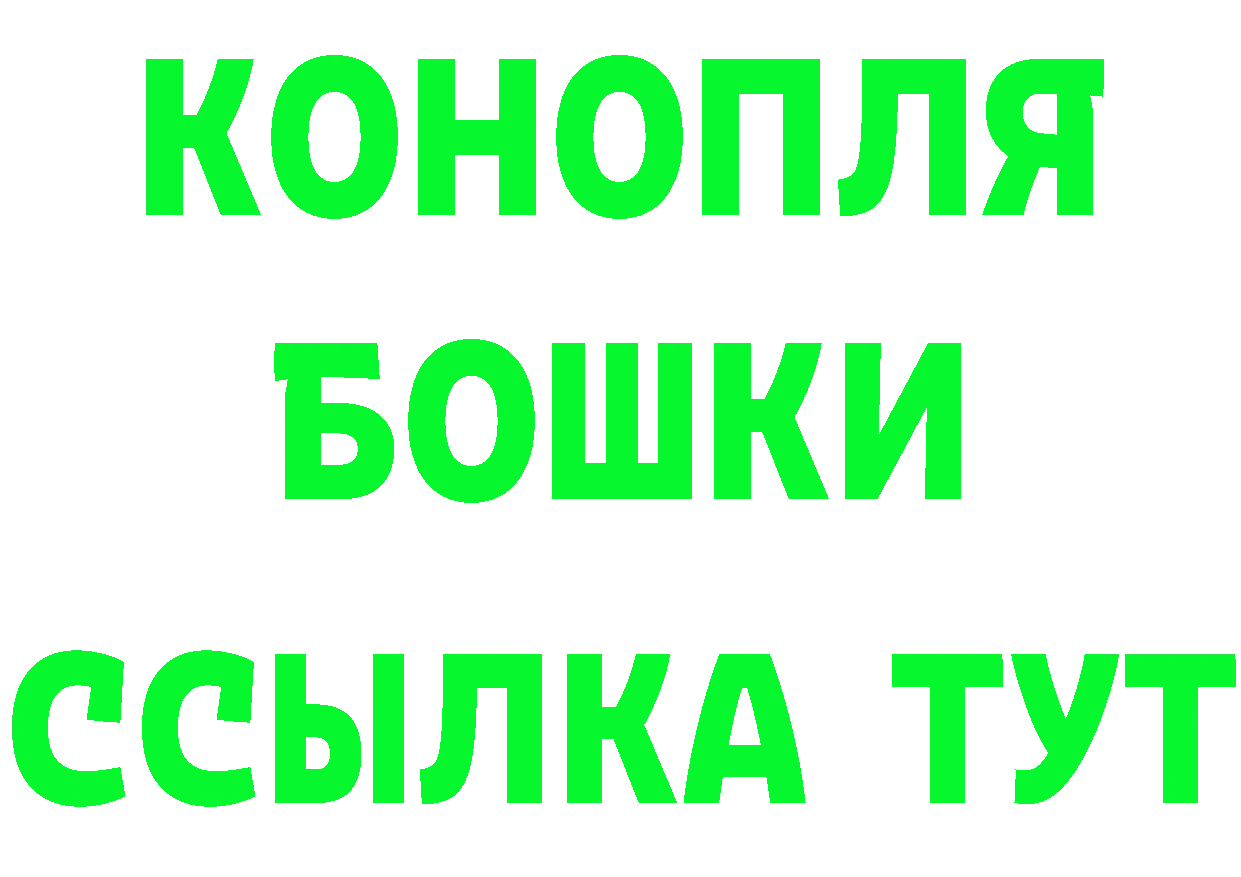 КОНОПЛЯ
БОШКИ
ССЫЛКА ТУТ